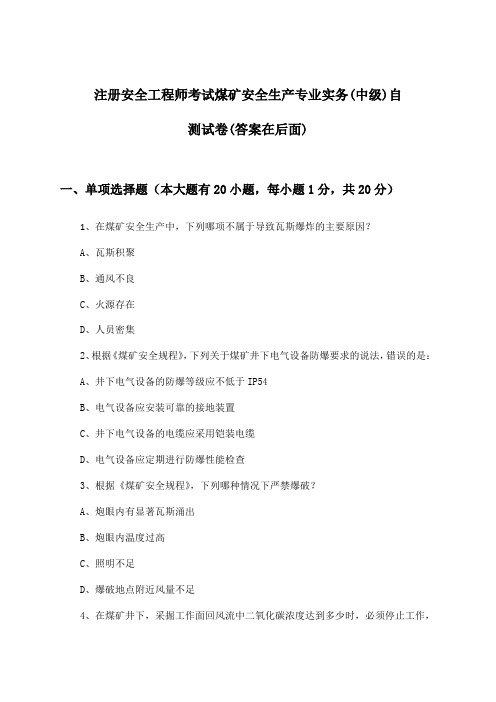 注册安全工程师考试煤矿安全生产专业实务(中级)自测试卷(答案在后面)

一、单项选择题（本大题有20小题，每小题1分，共20分）

1、在煤矿安全生产中，下列哪项不属于导致瓦斯爆炸的主要原因？

A、瓦斯积聚

B、通风不良

C、火源存在

D、人员密集

2、根据《煤矿安全规程》，下列关于煤矿井下电气设备防爆要求的说法，错误的是：

A、井下电气设备的防爆等级应不低于IP54

B、电气设备应安装可靠的接地装置

C、井下电气设备的电缆应采用铠装电缆

D、电气设备应定期进行防爆性能检查

3、根据《煤矿安全规程》，下列哪种情况下严禁爆破？

A、炮眼内有显著瓦斯涌出

B、炮眼内温度过高

C、照明不足

D、爆破地点附近风量不足

4、在煤矿井下，采掘工作面回风流中二氧化碳浓度达到多少时，必须停止工作，